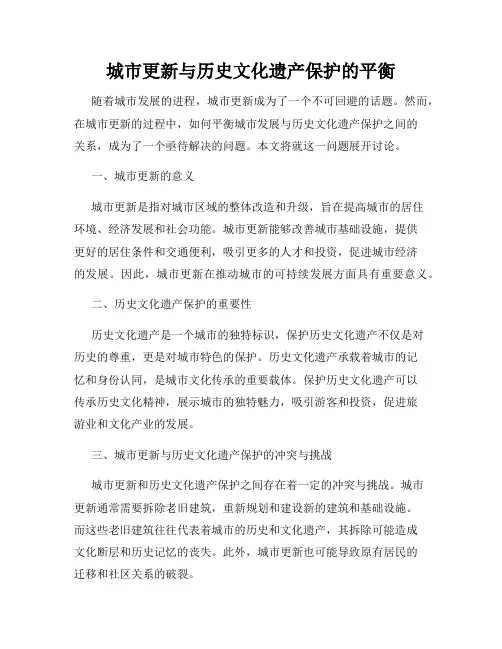 城市更新与历史文化遗产保护的平衡

随着城市发展的进程，城市更新成为了一个不可回避的话题。然而，在城市更新的过程中，如何平衡城市发展与历史文化遗产保护之间的关系，成为了一个亟待解决的问题。本文将就这一问题展开讨论。

一、城市更新的意义

城市更新是指对城市区域的整体改造和升级，旨在提高城市的居住环境、经济发展和社会功能。城市更新能够改善城市基础设施，提供更好的居住条件和交通便利，吸引更多的人才和投资，促进城市经济的发展。因此，城市更新在推动城市的可持续发展方面具有重要意义。

二、历史文化遗产保护的重要性

历史文化遗产是一个城市的独特标识，保护历史文化遗产不仅是对历史的尊重，更是对城市特色的保护。历史文化遗产承载着城市的记忆和身份认同，是城市文化传承的重要载体。保护历史文化遗产可以传承历史文化精神，展示城市的独特魅力，吸引游客和投资，促进旅游业和文化产业的发展。

三、城市更新与历史文化遗产保护的冲突与挑战

城市更新和历史文化遗产保护之间存在着一定的冲突与挑战。城市更新通常需要拆除老旧建筑，重新规划和建设新的建筑和基础设施。而这些老旧建筑往往代表着城市的历史和文化遗产，其拆除可能造成文化断层和历史记忆的丧失。此外，城市更新也可能导致原有居民的迁移和社区关系的破裂。